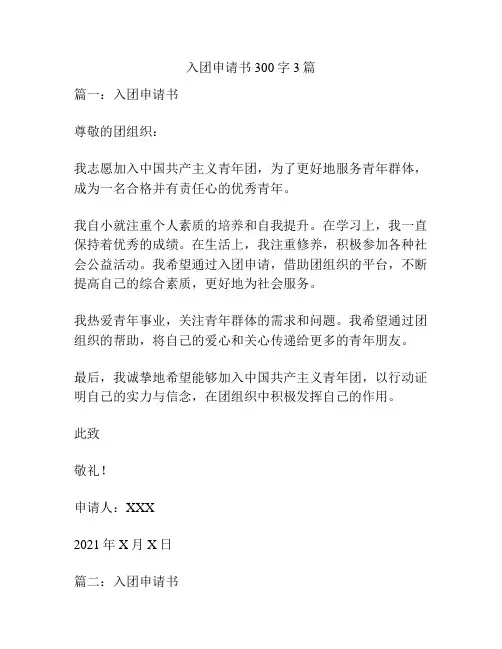 入团申请书 300 字 3 篇

篇一：入团申请书

尊敬的团组织：

我志愿加入中国共产主义青年团，为了更好地服务青年群体，成为一名合格并有责任心的优秀青年。

我自小就注重个人素质的培养和自我提升。在学习上，我一直保持着优秀的成绩。在生活上，我注重修养，积极参加各种社会公益活动。我希望通过入团申请，借助团组织的平台，不断提高自己的综合素质，更好地为社会服务。

我热爱青年事业，关注青年群体的需求和问题。我希望通过团组织的帮助，将自己的爱心和关心传递给更多的青年朋友。

最后，我诚挚地希望能够加入中国共产主义青年团，以行动证明自己的实力与信念，在团组织中积极发挥自己的作用。

此致

敬礼！

申请人：XXX

2021 年 X 月 X 日

篇二：入团申请书